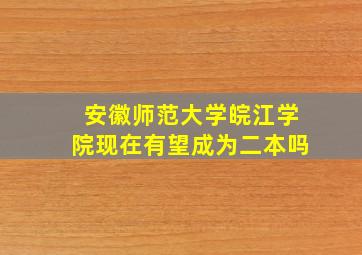 安徽师范大学皖江学院现在有望成为二本吗